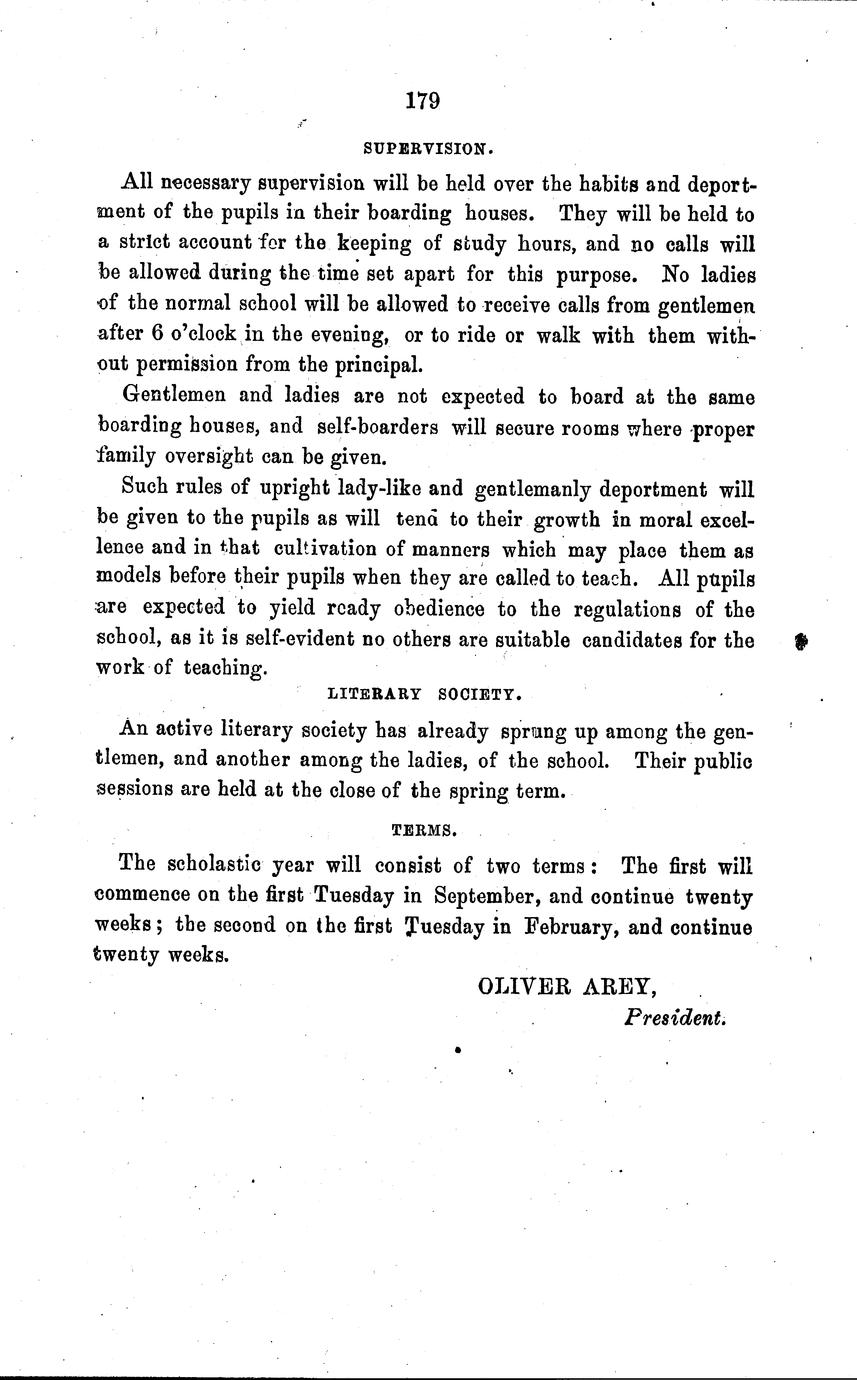 179

SUPERVISION.

All necessary supervision will be held over the habits and deportment of the pupils in their boarding houses. They will be held to a strict account for the keeping of study hours, and no calls will be allowed during the time set apart for this purpose. No ladies of the normal school will be allowed to receive calls from gentlemen after 6 o'clock in the evening, or to ride or walk with them without permission from the principal.

Gentlemen and ladies are not expected to board at the same boarding houses, and self-boarders will secure rooms where proper family oversight can be given.

Such rules of upright lady-like and gentlemanly deportment will be given to the pupils as will tend to their growth in moral excellence and in that cultivation of manners which may place them as models before their pupils when they are called to teach. All pupils are expected to yield ready obedience to the regulations of the school, as it is self-evident no others are suitable candidates for the work of teaching.

LITERARY SOCIETY.

An active literary society has already sprung up among the gentlemen, and another among the ladies, of the school. Their public sessions are held at the close of the spring term.

TERMS.

The scholastic year will consist of two terms: The first will commence on the first Tuesday in September, and continue twenty weeks; the second on the first Tuesday in February, and continue twenty weeks.

OLIVER AREY,
President.